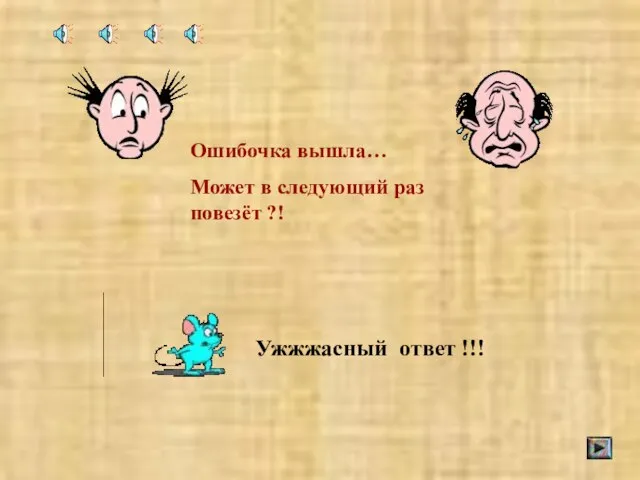 Ошибочка вышла…

Может в следующий раз повезёт ?!

Ужжжасный ответ !!!